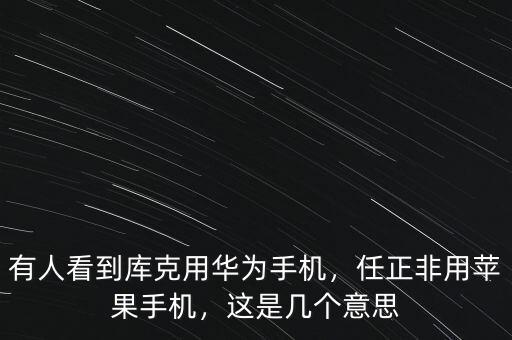 有人看到库克用华为手机，任正非用苹果手机，这是几个意思